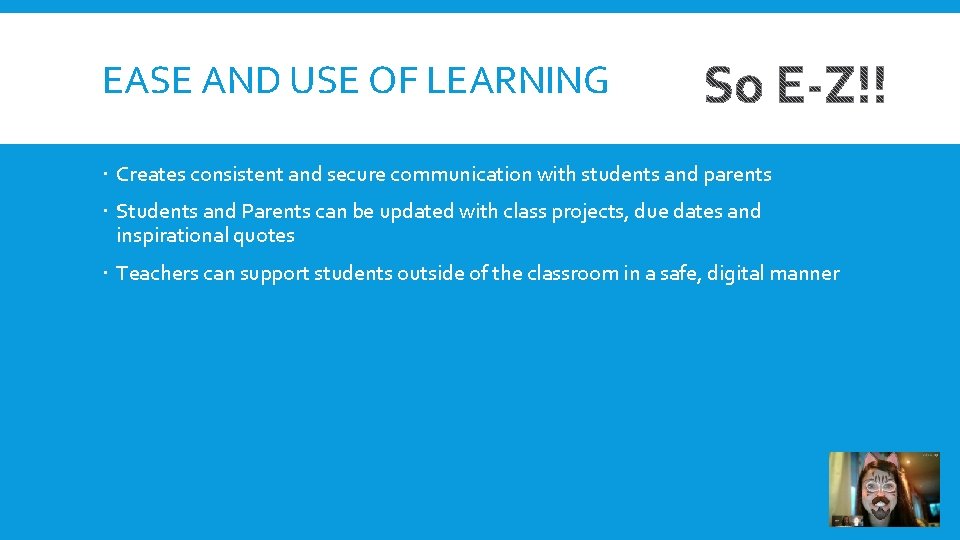 EASE AND USE OF LEARNING

So E-Z!!

• Creates consistent and secure communication with students and parents

• Students and Parents can be updated with class projects, due dates and inspirational quotes

• Teachers can support students outside of the classroom in a safe, digital manner